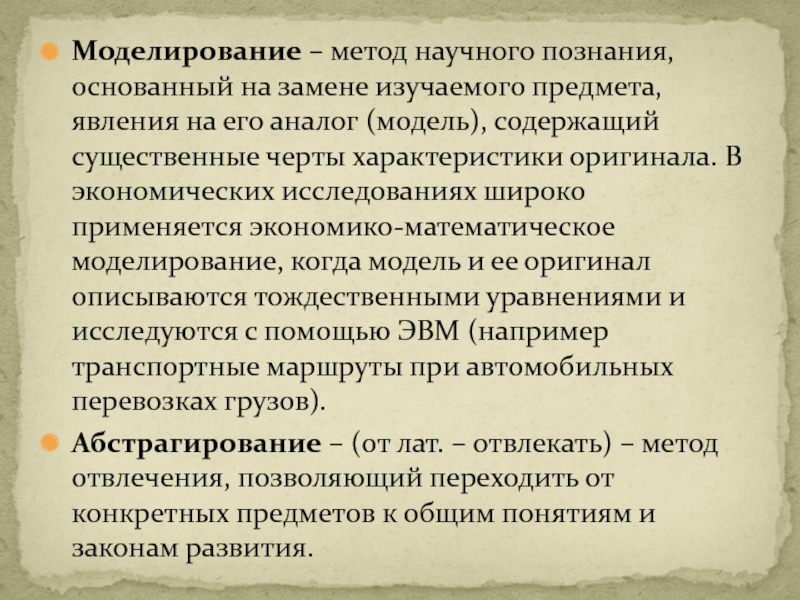 • Моделирование – метод научного познания, основанный на замене изучаемого предмета, явления на его аналог (модель), содержащий существенные черты характеристики оригинала. В экономических исследованиях широко применяется экономико-математическое моделирование, когда модель и ее оригинал описываются тождественными уравнениями и исследуются с помощью ЭВМ (например транспортные маршруты при автомобильных перевозках грузов).

• Абстрагирование – (от лат. – отвлекать) – метод отвлечения, позволяющий переходить от конкретных предметов к общим понятиям и законам развития.